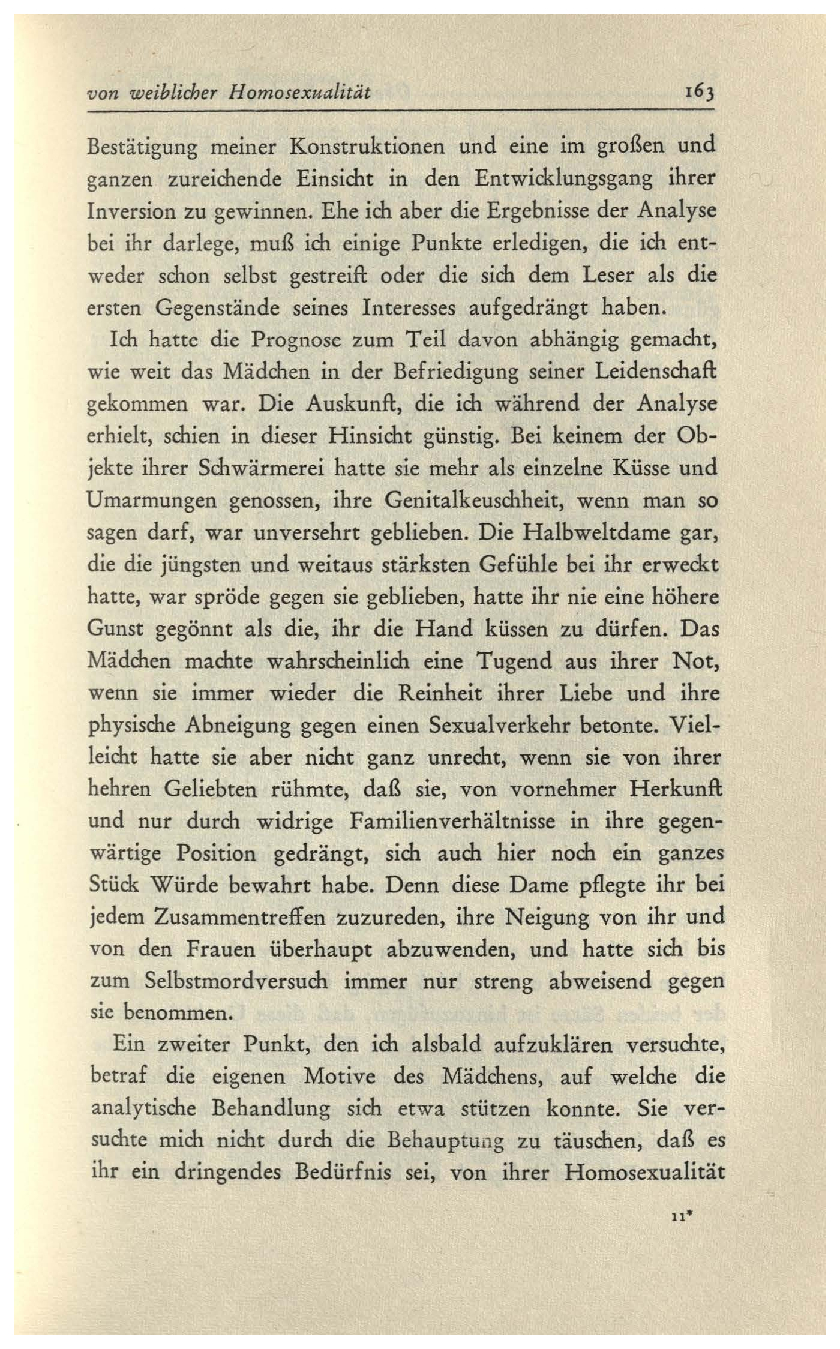 von weiblicher Homosexualität 163

Bestätigung meiner Konstruktionen und eine im großen und ganzen zureichende Einsicht in den Entwicklungsgang ihrer Inversion zu gewinnen. Ehe ich aber die Ergebnisse der Analyse bei ihr darlege, muß ich einige Punkte erledigen, die ich entweder schon selbst gestreift oder die sich dem Leser als die ersten Gegenstände seines Interesses aufgedrängt haben.

Ich hatte die Prognose zum Teil davon abhängig gemacht, wie weit das Mädchen in der Befriedigung seiner Leidenschaft gekommen war. Die Auskunft, die ich während der Analyse erhielt, schien in dieser Hinsicht günstig. Bei keinem der Objekte ihrer Schwärmerei hatte sie mehr als einzelne Küsse und Umarmungen genossen, ihre Genitalkeuschheit, wenn man so sagen darf, war unversehrt geblieben. Die Halbweltdame gar, die die jüngsten und weitaus stärksten Gefühle bei ihr erweckt hatte, war spröde gegen sie geblieben, hatte ihr nie eine höhere Gunst gegönnt als die, ihr die Hand küssen zu dürfen. Das Mädchen machte wahrscheinlich eine Tugend aus ihrer Not, wenn sie immer wieder die Reinheit ihrer Liebe und ihre physische Abneigung gegen einen Sexualverkehr betonte. Vielleicht hatte sie aber nicht ganz unrecht, wenn sie von ihrer hehren Geliebten rühmte, daß sie, von vornehmer Herkunft und nur durch widrige Familienverhältnisse in ihre gegenwärtige Position gedrängt, sich auch hier noch ein ganzes Stück Würde bewahrt habe. Denn diese Dame pflegte ihr bei jedem Zusammentreffen zuzureden, ihre Neigung von ihr und von den Frauen überhaupt abzuwenden, und hatte sich bis zum Selbstmordversuch immer nur streng abweisend gegen sie benommen.

Ein zweiter Punkt, den ich alsbald aufzuklären versuchte, betraf die eigenen Motive des Mädchens, auf welche die analytische Behandlung sich etwa stützen konnte. Sie versuchte mich nicht durch die Behauptung zu täuschen, daß es ihr ein dringendes Bedürfnis sei, von ihrer Homosexualität

11*